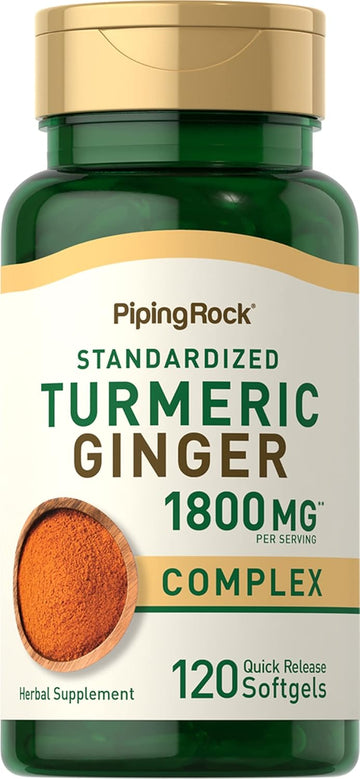 PipingRock®

STANDARDIZED
TURMERIC
GINGER
1800 MG**
PER SERVING

COMPLEX

Herbal Supplement

120 Quick Release Softgels